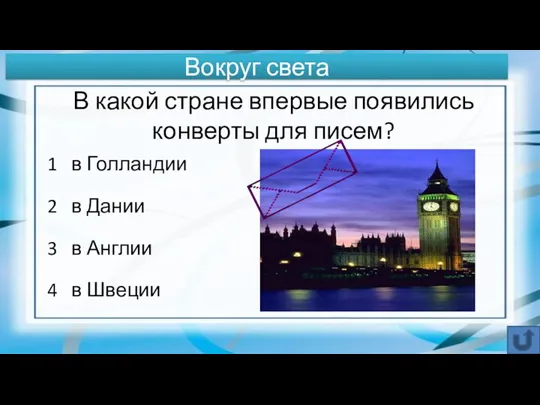 Вокруг света

В какой стране впервые появились конверты для писем?

1 в Голландии

2 в Дании

3 в Англии

4 в Швеции